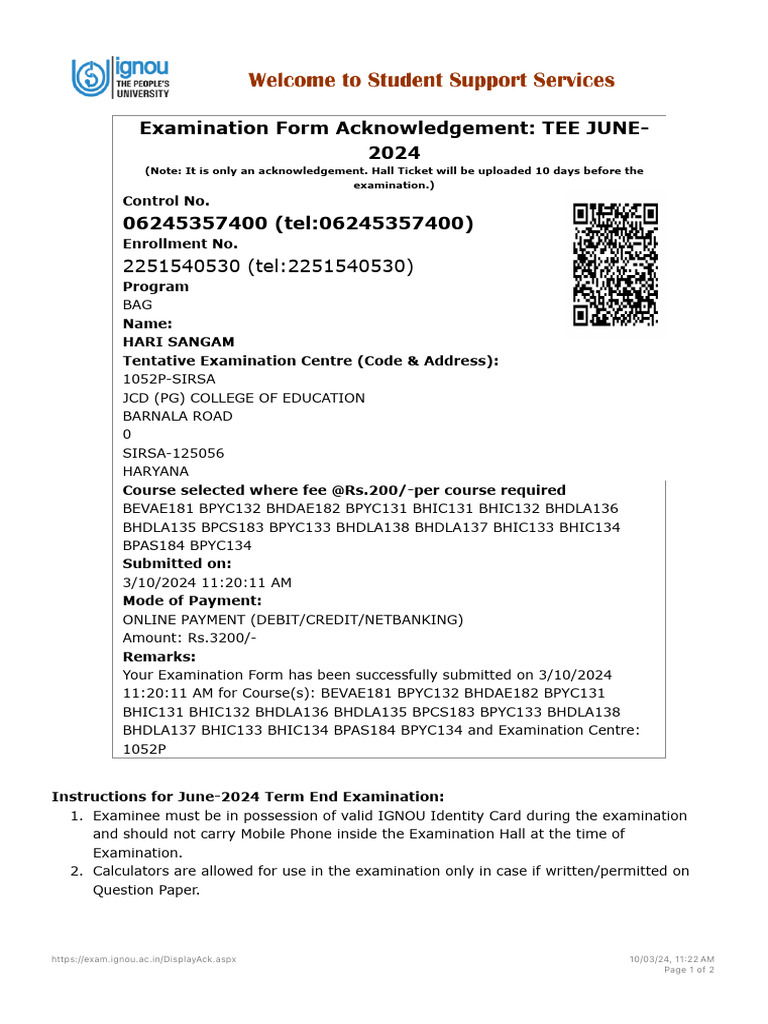 ignou THE PEOPLE'S UNIVERSITY

Welcome to Student Support Services

Examination Form Acknowledgement: TEE JUNE-2024

(Note: It is only an acknowledgement. Hall Ticket will be uploaded 10 days before the examination.)

Control No.
06245357400 (tel:06245357400)
Enrollment No.
2251540530 (tel:2251540530)
Program
BAG
Name:
HARI SANGAM
Tentative Examination Centre (Code & Address):
1052P-SIRSA
JCD (PG) COLLEGE OF EDUCATION
BARNALA ROAD
0
SIRSA-125056
HARYANA
Course selected where fee @Rs.200/-per course required
BEVAE181 BPYC132 BHDAE182 BPYC131 BHIC131 BHIC132 BHDLA136 BHDLA135 BPCS183 BPYC133 BHDLA138 BHDLA137 BHIC133 BHIC134 BPAS184 BPYC134
Submitted on:
3/10/2024 11:20:11 AM
Mode of Payment:
ONLINE PAYMENT (DEBIT/CREDIT/NETBANKING)
Amount: Rs.3200/-
Remarks:
Your Examination Form has been successfully submitted on 3/10/2024 11:20:11 AM for Course(s): BEVAE181 BPYC132 BHDAE182 BPYC131 BHIC131 BHIC132 BHDLA136 BHDLA135 BPCS183 BPYC133 BHDLA138 BHDLA137 BHIC133 BHIC134 BPAS184 BPYC134 and Examination Centre: 1052P

Instructions for June-2024 Term End Examination:
1. Examinee must be in possession of valid IGNOU Identity Card during the examination and should not carry Mobile Phone inside the Examination Hall at the time of Examination.
2. Calculators are allowed for use in the examination only in case if written/permitted on Question Paper.

https://exam.ignou.ac.in/DisplayAck.aspx
10/03/24, 11:22 AM
Page 1 of 2